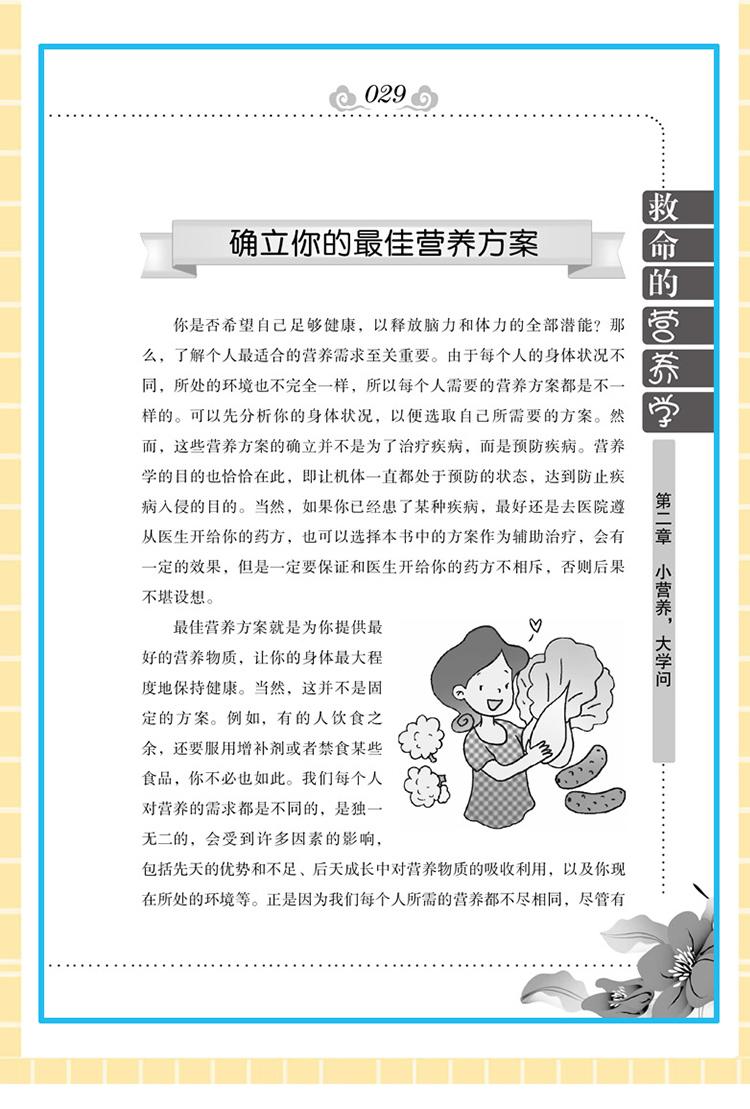 029

救命的营养学

第二章 小营养，大学问

确立你的最佳营养方案

你是否希望自己足够健康，以释放脑力和体力的全部潜能？那么，了解个人最适合的营养需求至关重要。由于每个人的身体状况不同，所处的环境也不完全一样，所以每个人需要的营养方案都是不一样的。可以先分析你的身体状况，以便选取自己所需要的方案。然而，这些营养方案的确立并不是为了治疗疾病，而是预防疾病。营养学的目的也恰恰在此，即让机体一直都处于预防的状态，达到防止疾病入侵的目的。当然，如果你已经患了某种疾病，最好还是去医院遵从医生开给你的药方，也可以选择本书中的方案作为辅助治疗，会有一定的效果，但是一定要保证和医生开给你的药方不相斥，否则后果不堪设想。

最佳营养方案就是为你提供最好的营养物质，让你的身体最大程度地保持健康。当然，这并不是固定的方案。例如，有的人饮食之余，还要服用增补剂或者禁食某些食品，你不必也如此。我们每个人对营养的需求都是不同的，是独一无二的，会受到许多因素的影响，包括先天的优势和不足、后天成长中对营养物质的吸收利用，以及你现在所处的环境等。正是因为我们每个人所需的营养都不尽相同，尽管有